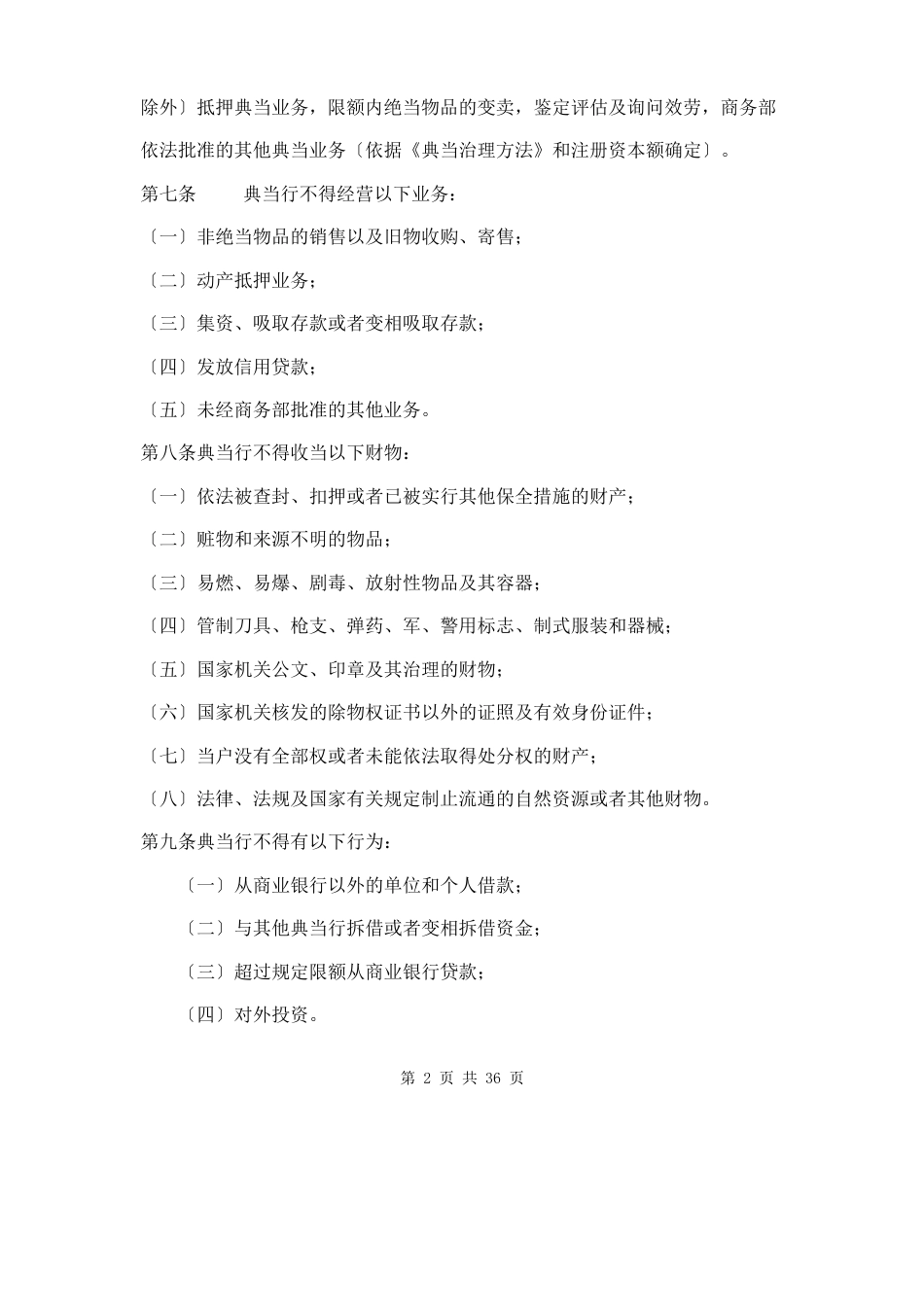 除外〕抵押典当业务，限额内绝当物品的变卖，鉴定评估及询问效劳，商务部依法批准的其他典当业务〔依据《典当治理方法》和注册资本额确定〕。

第七条　　典当行不得经营以下业务：

〔一〕非绝当物品的销售以及旧物收购、寄售；

〔二〕动产抵押业务；

〔三〕集资、吸取存款或者变相吸取存款；

〔四〕发放信用贷款；

〔五〕未经商务部批准的其他业务。

第八条典当行不得收当以下财物：

〔一〕依法被查封、扣押或者已被实行其他保全措施的财产；

〔二〕赃物和来源不明的物品；

〔三〕易燃、易爆、剧毒、放射性物品及其容器；

〔四〕管制刀具、枪支、弹药、军、警用标志、制式服装和器械；

〔五〕国家机关公文、印章及其治理的财物；

〔六〕国家机关核发的除物权证书以外的证照及有效身份证件；

〔七〕当户没有全部权或者未能依法取得处分权的财产；

〔八〕法律、法规及国家有关规定制止流通的自然资源或者其他财物。

第九条典当行不得有以下行为：

〔一〕从商业银行以外的单位和个人借款；

〔二〕与其他典当行拆借或者变相拆借资金；

〔三〕超过规定限额从商业银行贷款；

〔四〕对外投资。

第 2 页 共 36 页